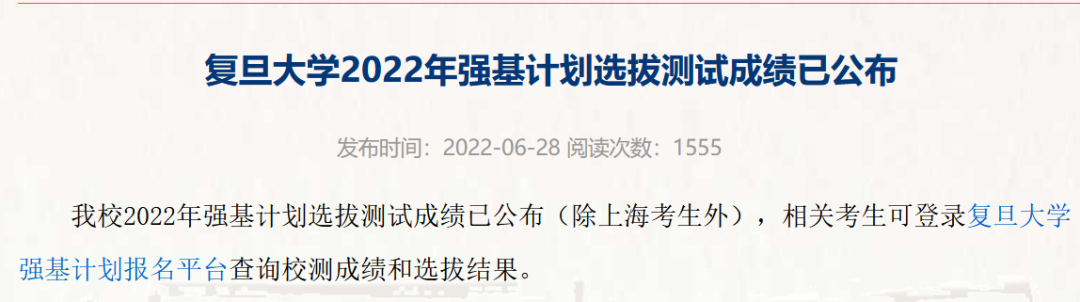 复旦大学2022年强基计划选拔测试成绩已公布

发布时间：2022-06-28 阅读次数：1555

我校2022年强基计划选拔测试成绩已公布（除上海考生外），相关考生可登录复旦大学强基计划报名平台查询校测成绩和选拔结果。